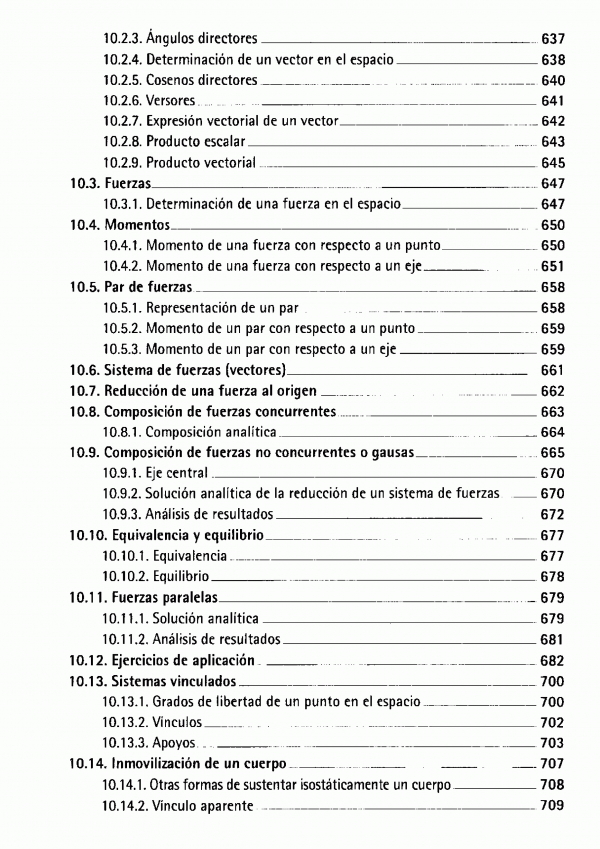 10.2.3. Ángulos directores 637
10.2.4. Determinación de un vector en el espacio 638
10.2.5. Cosenos directores 640
10.2.6. Versores 641
10.2.7. Expresión vectorial de un vector 642
10.2.8. Producto escalar 643
10.2.9. Producto vectorial 645
10.3. Fuerzas 647
10.3.1. Determinación de una fuerza en el espacio 647
10.4. Momentos 650
10.4.1. Momento de una fuerza con respecto a un punto 650
10.4.2. Momento de una fuerza con respecto a un eje 651
10.5. Par de fuerzas 658
10.5.1. Representación de un par 658
10.5.2. Momento de un par con respecto a un punto 659
10.5.3. Momento de un par con respecto a un eje 659
10.6. Sistema de fuerzas (vectores) 661
10.7. Reducción de una fuerza al origen 662
10.8. Composición de fuerzas concurrentes 663
10.8.1. Composición analítica 664
10.9. Composición de fuerzas no concurrentes o gausas 665
10.9.1. Eje central 670
10.9.2. Solución analítica de la reducción de un sistema de fuerzas 670
10.9.3. Análisis de resultados 672
10.10. Equivalencia y equilibrio 677
10.10.1. Equivalencia 677
10.10.2. Equilibrio 678
10.11. Fuerzas paralelas 679
10.11.1. Solución analítica 679
10.11.2. Análisis de resultados 681
10.12. Ejercicios de aplicación 682
10.13. Sistemas vinculados 700
10.13.1. Grados de libertad de un punto en el espacio 700
10.13.2. Vínculos 702
10.13.3. Apoyos 703
10.14. Inmovilización de un cuerpo 707
10.14.1. Otras formas de sustentar isostáticamente un cuerpo 708
10.14.2. Vínculo aparente 709